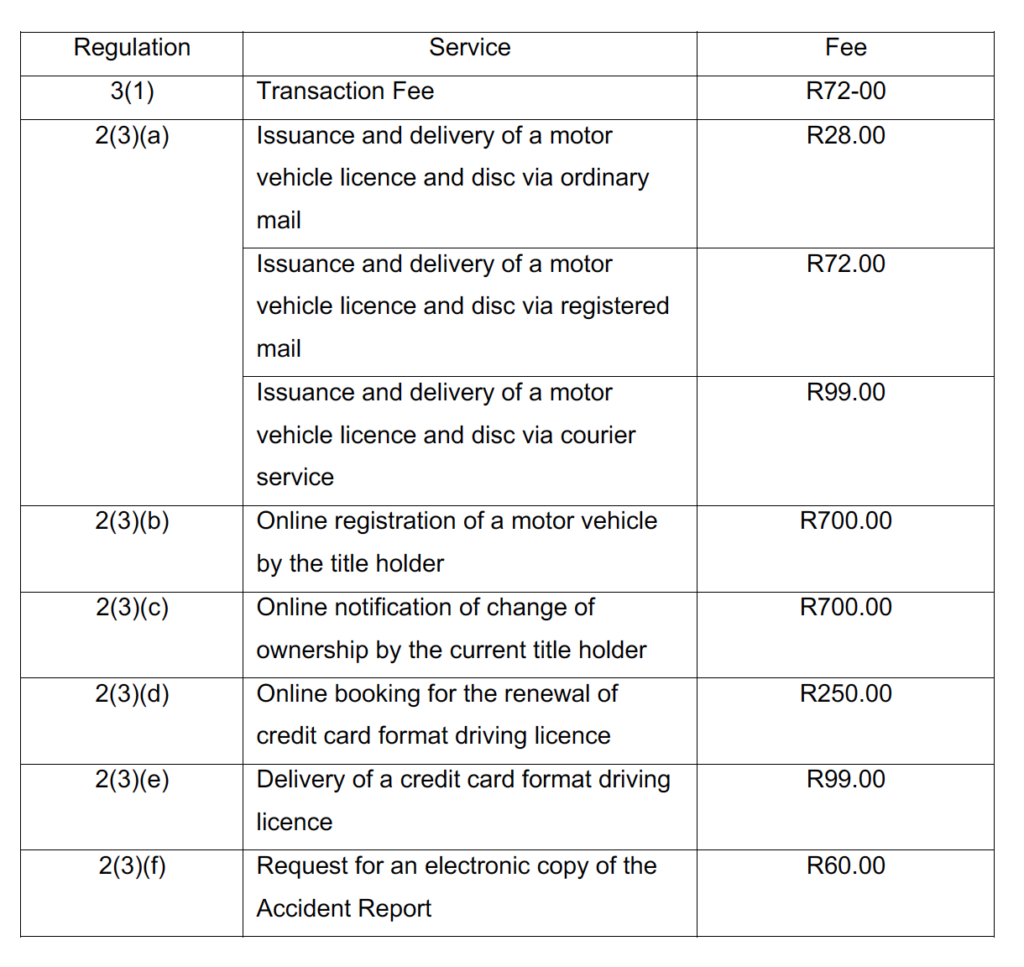 | Regulation | Service | Fee |
|---|---|---|
| 3(1) | Transaction Fee | R72-00 |
| 2(3)(a) | Issuance and delivery of a motor vehicle licence and disc via ordinary mail | R28.00 |
| | Issuance and delivery of a motor vehicle licence and disc via registered mail | R72.00 |
| | Issuance and delivery of a motor vehicle licence and disc via courier service | R99.00 |
| 2(3)(b) | Online registration of a motor vehicle by the title holder | R700.00 |
| 2(3)(c) | Online notification of change of ownership by the current title holder | R700.00 |
| 2(3)(d) | Online booking for the renewal of credit card format driving licence | R250.00 |
| 2(3)(e) | Delivery of a credit card format driving licence | R99.00 |
| 2(3)(f) | Request for an electronic copy of the Accident Report | R60.00 |